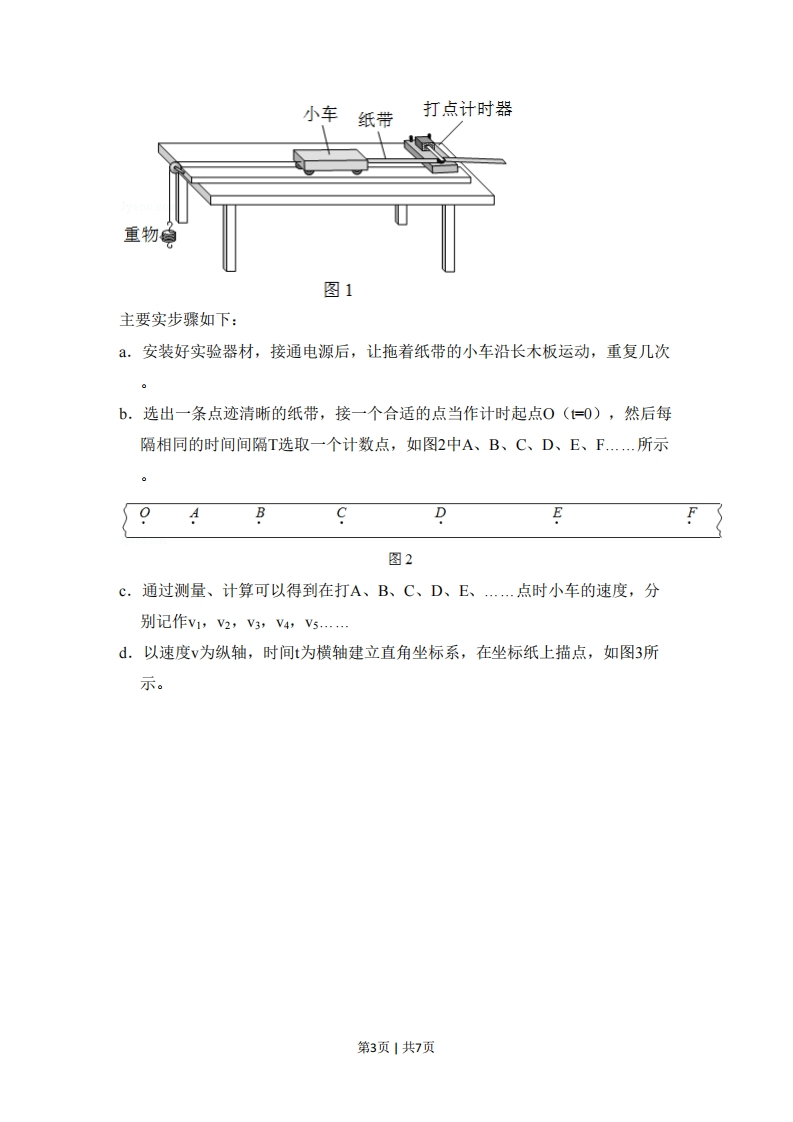 小车　纸带　打点计时器

重物

图 1

主要实步骤如下：

a．安装好实验器材，接通电源后，让拖着纸带的小车沿长木板运动，重复几次。

b．选出一条点迹清晰的纸带，接一个合适的点当作计时起点O（t=0），然后每隔相同的时间间隔T选取一个计数点，如图2中A、B、C、D、E、F……所示。

O　A　B　C　D　E　F

图 2

c．通过测量、计算可以得到在打A、B、C、D、E、……点时小车的速度，分别记作$v_1$，$v_2$，$v_3$，$v_4$，$v_5$……

d．以速度v为纵轴，时间t为横轴建立直角坐标系，在坐标纸上描点，如图3所示。

第3页 | 共7页